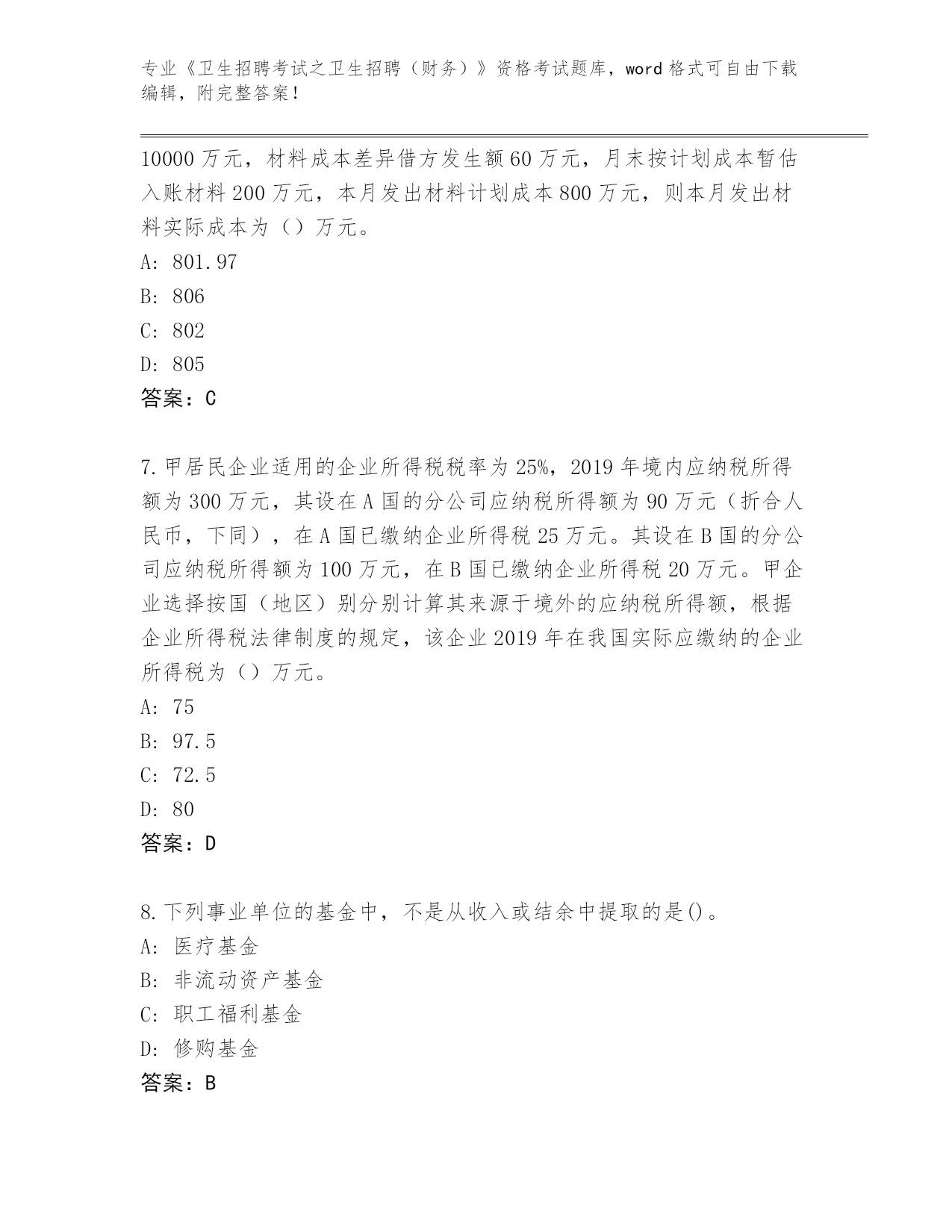 专业《卫生招聘考试之卫生招聘（财务）》资格考试题库，word 格式可自由下载编辑，附完整答案！

10000 万元，材料成本差异借方发生额 60 万元，月末按计划成本暂估入账材料 200 万元，本月发出材料计划成本 800 万元，则本月发出材料实际成本为（）万元。

A: 801.97

B: 806

C: 802

D: 805

答案：C

7.甲居民企业适用的企业所得税税率为 25%，2019 年境内应纳税所得额为 300 万元，其设在 A 国的分公司应纳税所得额为 90 万元（折合人民币，下同），在 A 国已缴纳企业所得税 25 万元。其设在 B 国的分公司应纳税所得额为 100 万元，在 B 国已缴纳企业所得税 20 万元。甲企业选择按国（地区）别分别计算其来源于境外的应纳税所得额，根据企业所得税法律制度的规定，该企业 2019 年在我国实际应缴纳的企业所得税为（）万元。

A: 75

B: 97.5

C: 72.5

D: 80

答案：D

8.下列事业单位的基金中，不是从收入或结余中提取的是()。

A: 医疗基金

B: 非流动资产基金

C: 职工福利基金

D: 修购基金

答案：B